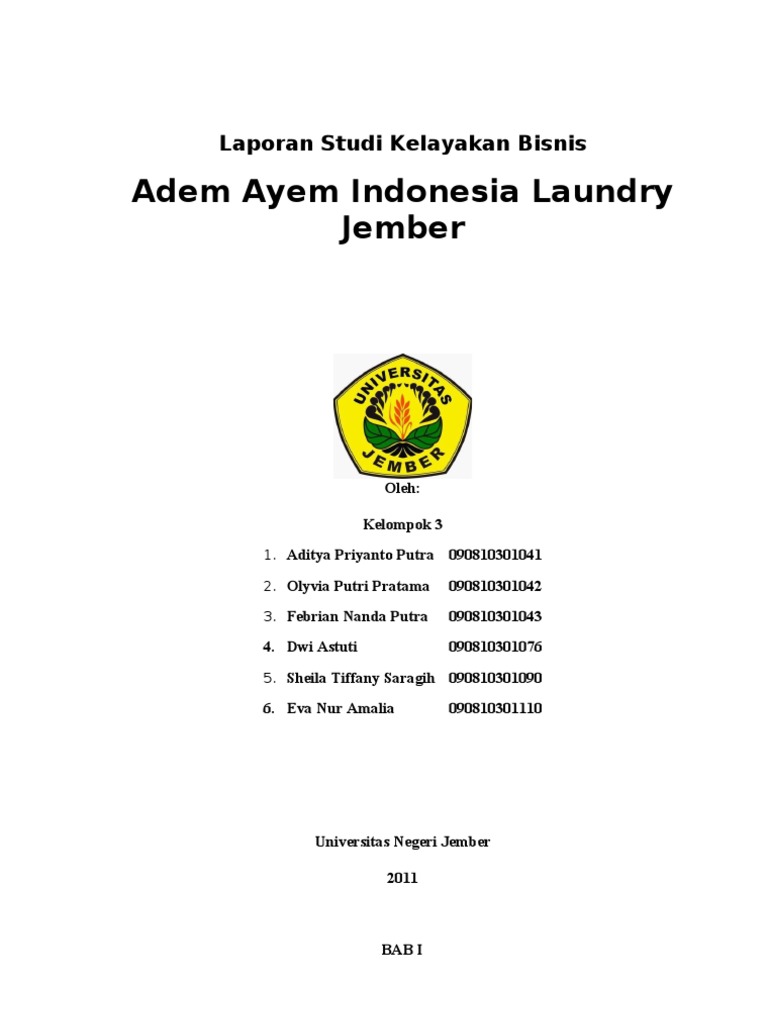 Laporan Studi Kelayakan Bisnis

Adem Ayem Indonesia Laundry Jember

UNIVERSITAS JEMBER

Oleh:

Kelompok 3

1. Aditya Priyanto Putra 090810301041
2. Olyvia Putri Pratama 090810301042
3. Febrian Nanda Putra 090810301043
4. Dwi Astuti 090810301076
5. Sheila Tiffany Saragih 090810301090
6. Eva Nur Amalia 090810301110

Universitas Negeri Jember

2011

BAB I